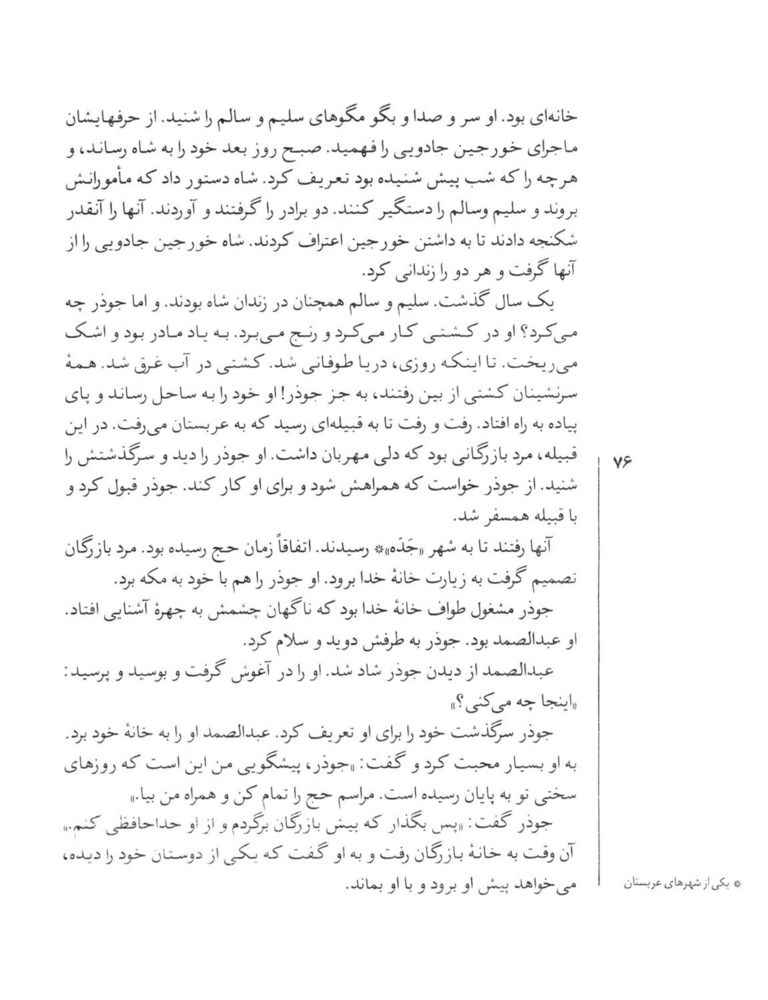 خانه‌ای بود. او سر و صدا و بگو مگوهای سلیم و سالم را شنید. از حرفهایشان ماجرای خورجین جادویی را فهمید. صبح روز بعد خود را به شاه رساند، و هرچه را که شب پیش شنیده بود تعریف کرد. شاه دستور داد که مأمورانش بروند و سلیم وسالم را دستگیر کنند. دو برادر را گرفتند و آوردند. آنها را آنقدر شکنجه دادند تا به داشتن خورجین اعتراف کردند. شاه خورجین جادویی را از آنها گرفت و هر دو را زندانی کرد.

یک سال گذشت. سلیم و سالم همچنان در زندان شاه بودند. و اما جوذر چه می‌کرد؟ او در کشتی کار می‌کرد و رنج می‌برد. به یاد مادر بود و اشک می‌ریخت. تا اینکه روزی، دریا طوفانی شد. کشتی در آب غرق شد. همهٔ سرنشینان کشتی از بین رفتند، به جز جوذر! او خود را به ساحل رساند و پای پیاده به راه افتاد. رفت و رفت تا به قبیله‌ای رسید که به عربستان می‌رفت. در این قبیله، مرد بازرگانی بود که دلی مهربان داشت. او جوذر را دید و سرگذشتش را شنید. از جوذر خواست که همراهش شود و برای او کار کند. جوذر قبول کرد و با قبیله همسفر شد.

۷۶

آنها رفتند تا به شهر «جَدّه»* رسیدند. اتفاقاً زمان حج رسیده بود. مرد بازرگان تصمیم گرفت به زیارت خانهٔ خدا برود. او جوذر را هم با خود به مکه برد.

جوذر مشغول طواف خانهٔ خدا بود که ناگهان چشمش به چهرهٔ آشنایی افتاد. او عبدالصمد بود. جوذر به طرفش دوید و سلام کرد.

عبدالصمد از دیدن جوذر شاد شد. او را در آغوش گرفت و بوسید و پرسید: «اینجا چه می‌کنی؟»

جوذر سرگذشت خود را برای او تعریف کرد. عبدالصمد او را به خانهٔ خود برد. به او بسیار محبت کرد و گفت: «جوذر، پیشگویی من این است که روزهای سختی تو به پایان رسیده است. مراسم حج را تمام کن و همراه من بیا.»

جوذر گفت: «پس بگذار که پیش بازرگان برگردم و از او خداحافظی کنم.» آن وقت به خانهٔ بازرگان رفت و به او گفت که یکی از دوستان خود را دیده، می‌خواهد پیش او برود و با او بماند.

* یکی از شهرهای عربستان